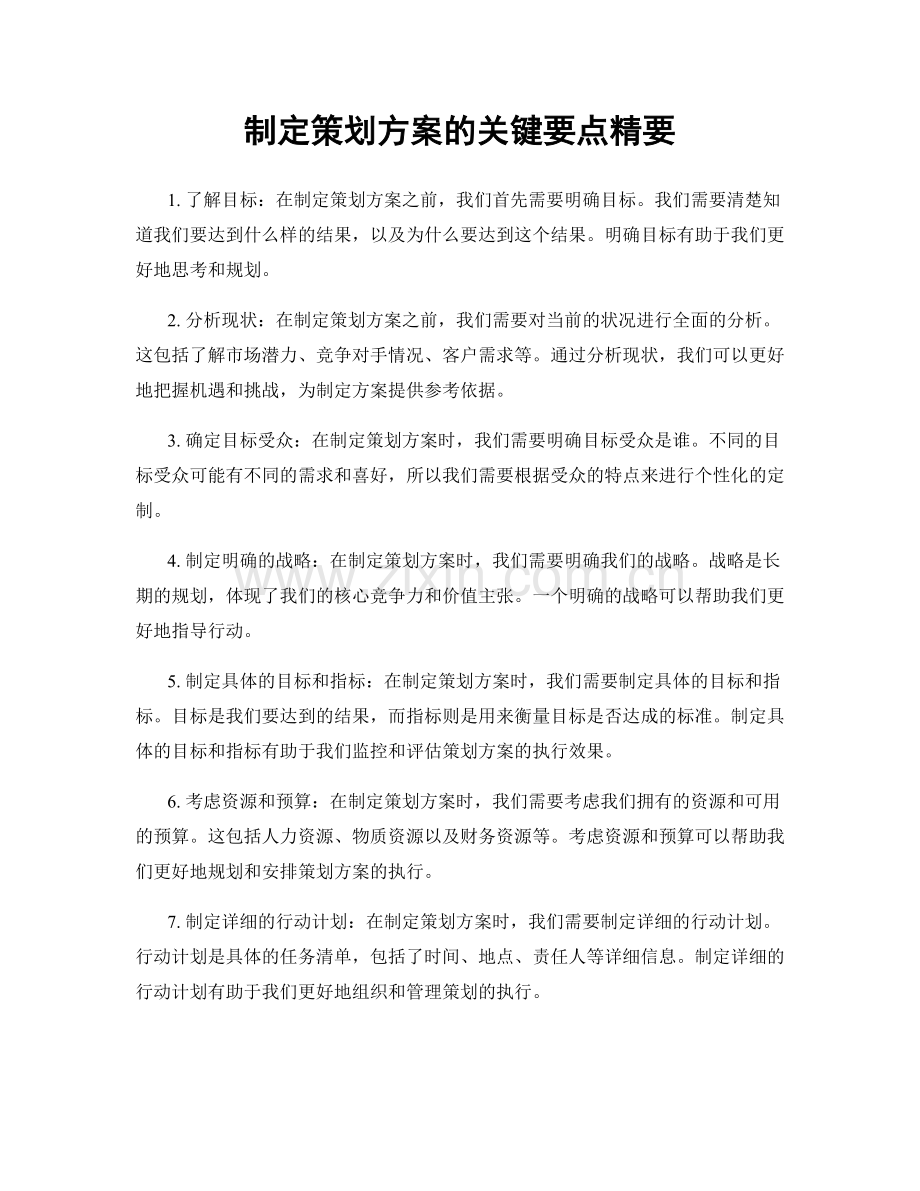 制定策划方案的关键要点精要

1.了解目标：在制定策划方案之前，我们首先需要明确目标。我们需要清楚知道我们要达到什么样的结果，以及为什么要达到这个结果。明确目标有助于我们更好地思考和规划。

2.分析现状：在制定策划方案之前，我们需要对当前的状况进行全面的分析。这包括了解市场潜力、竞争对手情况、客户需求等。通过分析现状，我们可以更好地把握机遇和挑战，为制定方案提供参考依据。

3.确定目标受众：在制定策划方案时，我们需要明确目标受众是谁。不同的目标受众可能有不同的需求和喜好，所以我们需要根据受众的特点来进行个性化的定制。

4.制定明确的战略：在制定策划方案时，我们需要明确我们的战略。战略是长期的规划，体现了我们的核心竞争力和价值主张。一个明确的战略可以帮助我们更好地指导行动。

5.制定具体的目标和指标：在制定策划方案时，我们需要制定具体的目标和指标。目标是我们要达到的结果，而指标则是用来衡量目标是否达成的标准。制定具体的目标和指标有助于我们监控和评估策划方案的执行效果。

6.考虑资源和预算：在制定策划方案时，我们需要考虑我们拥有的资源和可用的预算。这包括人力资源、物质资源以及财务资源等。考虑资源和预算可以帮助我们更好地规划和安排策划方案的执行。

7.制定详细的行动计划：在制定策划方案时，我们需要制定详细的行动计划。行动计划是具体的任务清单，包括了时间、地点、责任人等详细信息。制定详细的行动计划有助于我们更好地组织和管理策划的执行。

www.zixin.com.cn